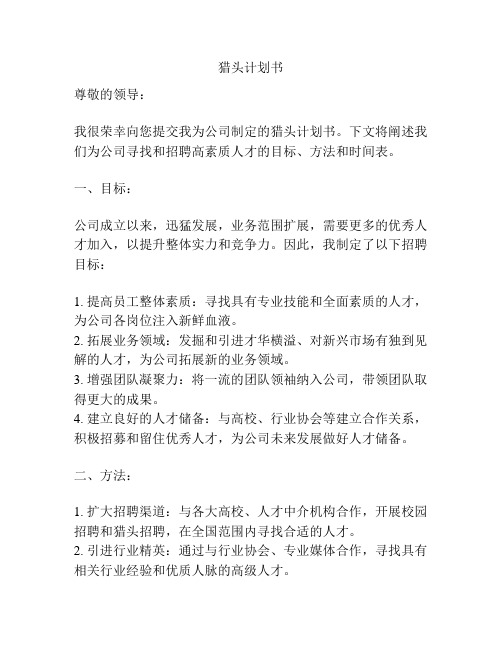 猎头计划书

尊敬的领导：

我很荣幸向您提交我为公司制定的猎头计划书。下文将阐述我们为公司寻找和招聘高素质人才的目标、方法和时间表。

一、目标：

公司成立以来，迅猛发展，业务范围扩展，需要更多的优秀人才加入，以提升整体实力和竞争力。因此，我制定了以下招聘目标：

1. 提高员工整体素质：寻找具有专业技能和全面素质的人才，为公司各岗位注入新鲜血液。
2. 拓展业务领域：发掘和引进才华横溢、对新兴市场有独到见解的人才，为公司拓展新的业务领域。
3. 增强团队凝聚力：将一流的团队领袖纳入公司，带领团队取得更大的成果。
4. 建立良好的人才储备：与高校、行业协会等建立合作关系，积极招募和留住优秀人才，为公司未来发展做好人才储备。

二、方法：

1. 扩大招聘渠道：与各大高校、人才中介机构合作，开展校园招聘和猎头招聘，在全国范围内寻找合适的人才。
2. 引进行业精英：通过与行业协会、专业媒体合作，寻找具有相关行业经验和优质人脉的高级人才。